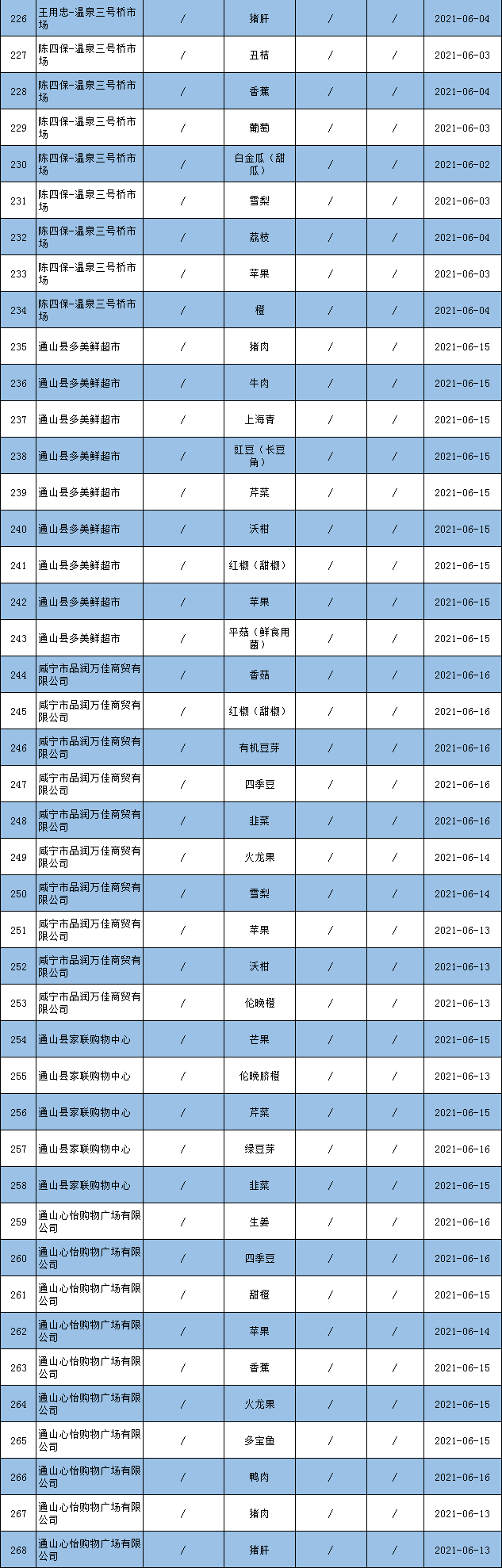 | 226 | 王用忠-温泉三号桥市场 | / | 猪肝 | / | / | 2021-06-04 |
|---|---|---|---|---|---|---|
| 227 | 陈四保-温泉三号桥市场 | / | 丑桔 | / | / | 2021-06-03 |
| 228 | 陈四保-温泉三号桥市场 | / | 香蕉 | / | / | 2021-06-04 |
| 229 | 陈四保-温泉三号桥市场 | / | 葡萄 | / | / | 2021-06-03 |
| 230 | 陈四保-温泉三号桥市场 | / | 白金瓜（甜瓜） | / | / | 2021-06-02 |
| 231 | 陈四保-温泉三号桥市场 | / | 雪梨 | / | / | 2021-06-03 |
| 232 | 陈四保-温泉三号桥市场 | / | 荔枝 | / | / | 2021-06-04 |
| 233 | 陈四保-温泉三号桥市场 | / | 苹果 | / | / | 2021-06-03 |
| 234 | 陈四保-温泉三号桥市场 | / | 橙 | / | / | 2021-06-04 |
| 235 | 通山县多美鲜超市 | / | 猪肉 | / | / | 2021-06-15 |
| 236 | 通山县多美鲜超市 | / | 牛肉 | / | / | 2021-06-15 |
| 237 | 通山县多美鲜超市 | / | 上海青 | / | / | 2021-06-15 |
| 238 | 通山县多美鲜超市 | / | 豇豆（长豆角） | / | / | 2021-06-15 |
| 239 | 通山县多美鲜超市 | / | 芹菜 | / | / | 2021-06-15 |
| 240 | 通山县多美鲜超市 | / | 沃柑 | / | / | 2021-06-15 |
| 241 | 通山县多美鲜超市 | / | 红椒（甜椒） | / | / | 2021-06-15 |
| 242 | 通山县多美鲜超市 | / | 苹果 | / | / | 2021-06-15 |
| 243 | 通山县多美鲜超市 | / | 平菇（鲜食用菌） | / | / | 2021-06-15 |
| 244 | 咸宁市品润万佳商贸有限公司 | / | 香菇 | / | / | 2021-06-16 |
| 245 | 咸宁市品润万佳商贸有限公司 | / | 红椒（甜椒） | / | / | 2021-06-16 |
| 246 | 咸宁市品润万佳商贸有限公司 | / | 有机豆芽 | / | / | 2021-06-16 |
| 247 | 咸宁市品润万佳商贸有限公司 | / | 四季豆 | / | / | 2021-06-16 |
| 248 | 咸宁市品润万佳商贸有限公司 | / | 韭菜 | / | / | 2021-06-16 |
| 249 | 咸宁市品润万佳商贸有限公司 | / | 火龙果 | / | / | 2021-06-14 |
| 250 | 咸宁市品润万佳商贸有限公司 | / | 雪梨 | / | / | 2021-06-14 |
| 251 | 咸宁市品润万佳商贸有限公司 | / | 苹果 | / | / | 2021-06-13 |
| 252 | 咸宁市品润万佳商贸有限公司 | / | 沃柑 | / | / | 2021-06-13 |
| 253 | 咸宁市品润万佳商贸有限公司 | / | 伦晚橙 | / | / | 2021-06-13 |
| 254 | 通山县家联购物中心 | / | 芒果 | / | / | 2021-06-15 |
| 255 | 通山县家联购物中心 | / | 伦晚脐橙 | / | / | 2021-06-13 |
| 256 | 通山县家联购物中心 | / | 芹菜 | / | / | 2021-06-15 |
| 257 | 通山县家联购物中心 | / | 绿豆芽 | / | / | 2021-06-16 |
| 258 | 通山县家联购物中心 | / | 韭菜 | / | / | 2021-06-15 |
| 259 | 通山心怡购物广场有限公司 | / | 生姜 | / | / | 2021-06-16 |
| 260 | 通山心怡购物广场有限公司 | / | 四季豆 | / | / | 2021-06-16 |
| 261 | 通山心怡购物广场有限公司 | / | 甜橙 | / | / | 2021-06-15 |
| 262 | 通山心怡购物广场有限公司 | / | 苹果 | / | / | 2021-06-14 |
| 263 | 通山心怡购物广场有限公司 | / | 香蕉 | / | / | 2021-06-15 |
| 264 | 通山心怡购物广场有限公司 | / | 火龙果 | / | / | 2021-06-15 |
| 265 | 通山心怡购物广场有限公司 | / | 多宝鱼 | / | / | 2021-06-15 |
| 266 | 通山心怡购物广场有限公司 | / | 鸭肉 | / | / | 2021-06-16 |
| 267 | 通山心怡购物广场有限公司 | / | 猪肉 | / | / | 2021-06-13 |
| 268 | 通山心怡购物广场有限公司 | / | 猪肝 | / | / | 2021-06-13 |